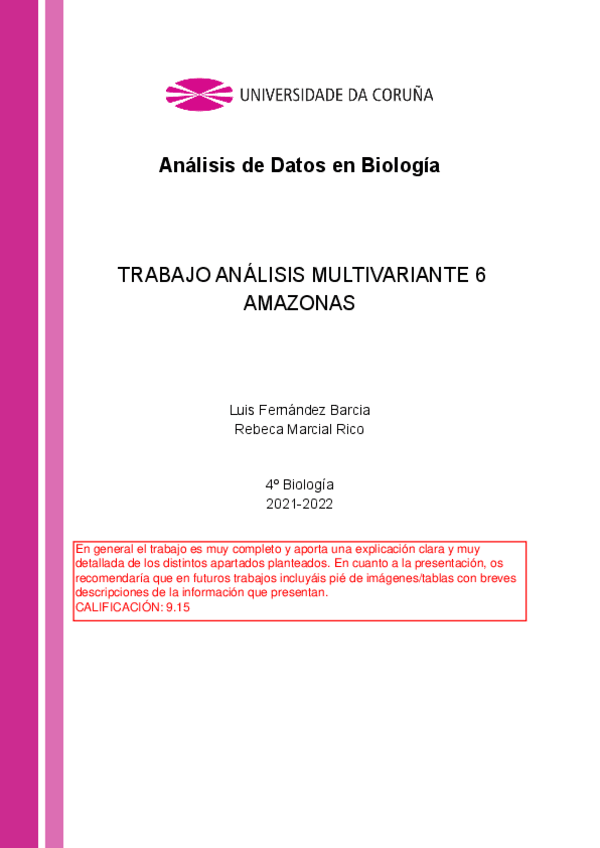 UNIVERSIDADE DA CORUÑA

Análisis de Datos en Biología

TRABAJO ANÁLISIS MULTIVARIANTE 6
AMAZONAS

Luis Fernández Barcia
Rebeca Marcial Rico

4º Biología
2021-2022

En general el trabajo es muy completo y aporta una explicación clara y muy detallada de los distintos apartados planteados. En cuanto a la presentación, os recomendaría que en futuros trabajos incluyáis pié de imágenes/tablas con breves descripciones de la información que presentan.
CALIFICACIÓN: 9.15